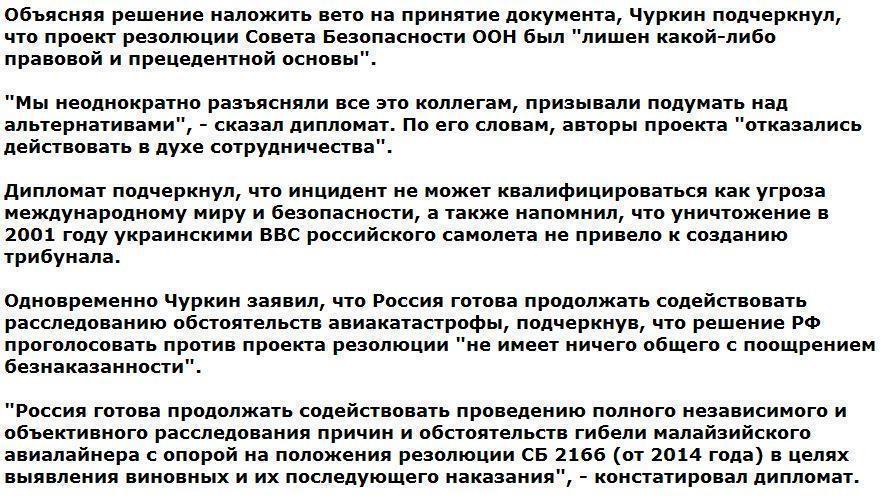 Объясняя решение наложить вето на принятие документа, Чуркин подчеркнул, что проект резолюции Совета Безопасности ООН был "лишен какой-либо правовой и прецедентной основы".

"Мы неоднократно разъясняли все это коллегам, призывали подумать над альтернативами", - сказал дипломат. По его словам, авторы проекта "отказались действовать в духе сотрудничества".

Дипломат подчеркнул, что инцидент не может квалифицироваться как угроза международному миру и безопасности, а также напомнил, что уничтожение в 2001 году украинскими ВВС российского самолета не привело к созданию трибунала.

Одновременно Чуркин заявил, что Россия готова продолжать содействовать расследованию обстоятельств авиакатастрофы, подчеркнув, что решение РФ проголосовать против проекта резолюции "не имеет ничего общего с поощрением безнаказанности".

"Россия готова продолжать содействовать проведению полного независимого и объективного расследования причин и обстоятельств гибели малайзийского авиалайнера с опорой на положения резолюции СБ 2166 (от 2014 года) в целях выявления виновных и их последующего наказания", - констатировал дипломат.